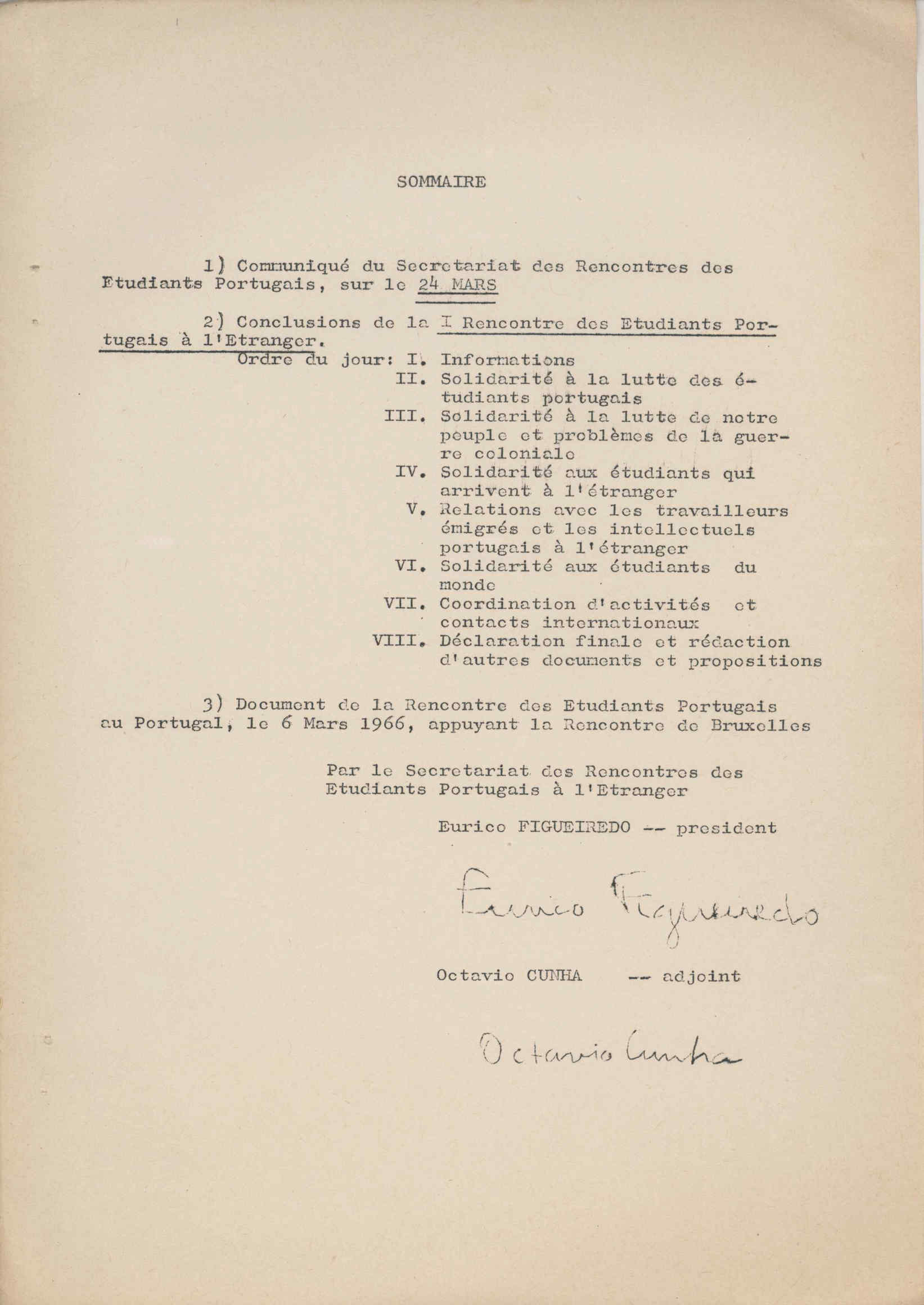 SOMMAIRE

1) Communiqué du Secretariat des Rencontres des Etudiants Portugais, sur le 24 MARS

2) Conclusions de la I Rencontre des Etudiants Portugais à l'Etranger.

Ordre du jour: I. Informations
II. Solidarité à la lutte des étudiants portugais
III. Solidarité à la lutte de notre peuple et problèmes de la guerre coloniale
IV. Solidarité aux étudiants qui arrivent à l'étranger
V. Relations avec les travailleurs émigrés et les intellectuels portugais à l'étranger
VI. Solidarité aux étudiants du monde
VII. Coordination d'activités et contacts internationaux
VIII. Déclaration finale et rédaction d'autres documents et propositions

3) Document de la Rencontre des Etudiants Portugais au Portugal, le 6 Mars 1966, appuyant la Rencontre de Bruxelles

Par le Secretariat des Rencontres des Etudiants Portugais à l'Etranger

Eurico FIGUEIREDO -- president

Eurico Figueiredo

Octavio CUNHA -- adjoint

Octavio Cunha